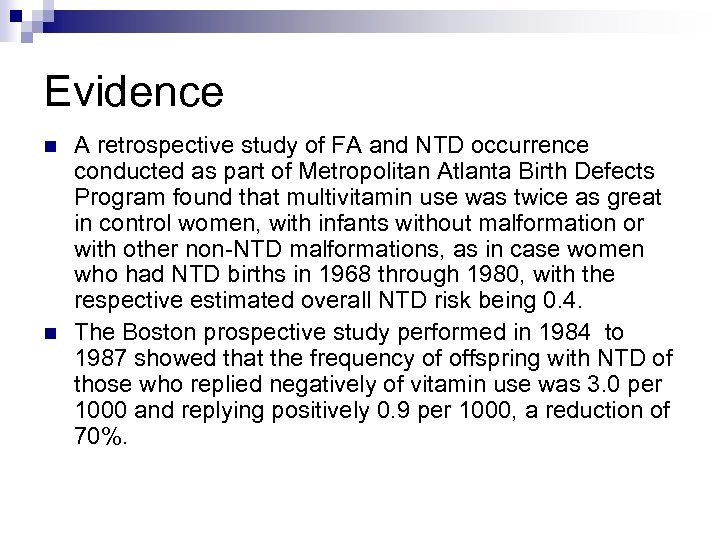 Evidence

A retrospective study of FA and NTD occurrence conducted as part of Metropolitan Atlanta Birth Defects Program found that multivitamin use was twice as great in control women, with infants without malformation or with other non-NTD malformations, as in case women who had NTD births in 1968 through 1980, with the respective estimated overall NTD risk being 0.4.

The Boston prospective study performed in 1984 to 1987 showed that the frequency of offspring with NTD of those who replied negatively of vitamin use was 3.0 per 1000 and replying positively 0.9 per 1000, a reduction of 70%.